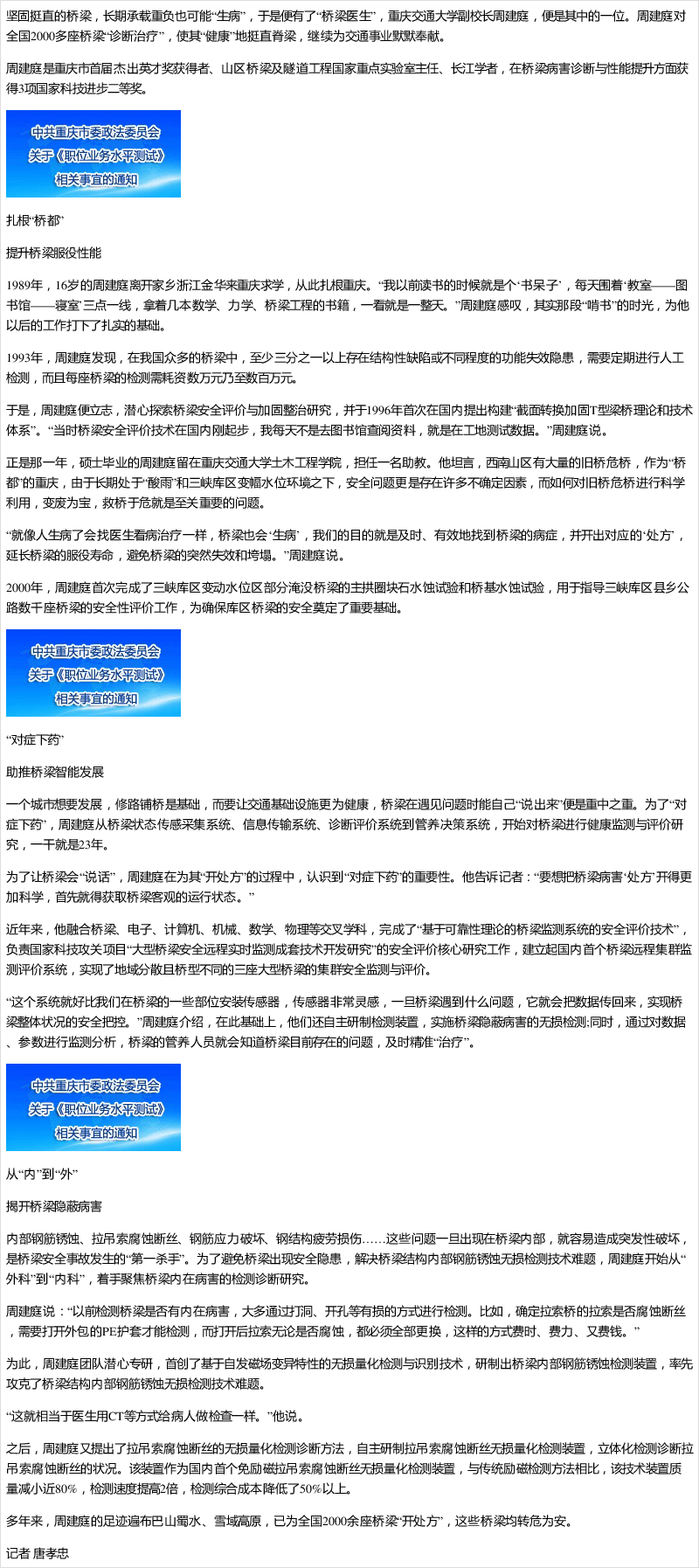 坚固挺直的桥梁，长期承载重负也可能“生病”，于是便有了“桥梁医生”，重庆交通大学副校长周建庭，便是其中的一位。周建庭对全国2000多座桥梁“诊断治疗”，使其“健康”地挺直脊梁，继续为交通事业默默奉献。

周建庭是重庆市首届杰出英才奖获得者、山区桥梁及隧道工程国家重点实验室主任、长江学者，在桥梁病害诊断与性能提升方面获得3项国家科技进步二等奖。

中共重庆市委政法委员会
关于《职位业务水平测试》
相关事宜的通知

扎根“桥都”

提升桥梁服役性能

1989年，16岁的周建庭离开家乡浙江金华来重庆求学，从此扎根重庆。“我以前读书的时候就是个‘书呆子’，每天围着‘教室——图书馆——寝室’三点一线，拿着几本数学、力学、桥梁工程的书籍，一看就是一整天。”周建庭感叹，其实那段“啃书”的时光，为他以后的工作打下了扎实的基础。

1993年，周建庭发现，在我国众多的桥梁中，至少三分之一以上存在结构性缺陷或不同程度的功能失效隐患，需要定期进行人工检测，而且每座桥梁的检测需耗资数万元乃至数百万元。

于是，周建庭便立志，潜心探索桥梁安全评价与加固整治研究，并于1996年首次在国内提出构建“截面转换加固T型梁桥理论和技术体系”。“当时桥梁安全评价技术在国内刚起步，我每天不是去图书馆查阅资料，就是在工地测试数据。”周建庭说。

正是那一年，硕士毕业的周建庭留在重庆交通大学土木工程学院，担任一名助教。他坦言，西南山区有大量的旧桥危桥，作为“桥都”的重庆，由于长期处于“酸雨”和三峡库区变幅水位环境之下，安全问题更是存在许多不确定因素，而如何对旧桥危桥进行科学利用，变废为宝，救桥于危就是至关重要的问题。

“就像人生病了会找医生看病治疗一样，桥梁也会‘生病’，我们的目的就是及时、有效地找到桥梁的病症，并开出对应的‘处方’，延长桥梁的服役寿命，避免桥梁的突然失效和垮塌。”周建庭说。

2000年，周建庭首次完成了三峡库区变动水位区部分淹没桥梁的主拱圈块石水蚀试验和桥基水蚀试验，用于指导三峡库区县乡公路数千座桥梁的安全性评价工作，为确保库区桥梁的安全奠定了重要基础。

中共重庆市委政法委员会
关于《职位业务水平测试》
相关事宜的通知

“对症下药”

助推桥梁智能发展

一个城市想要发展，修路铺桥是基础，而要让交通基础设施更为健康，桥梁在遇见问题时能自己“说出来”便是重中之重。为了“对症下药”，周建庭从桥梁状态传感采集系统、信息传输系统、诊断评价系统到管养决策系统，开始对桥梁进行健康监测与评价研究，一干就是23年。

为了让桥梁会“说话”，周建庭在为其“开处方”的过程中，认识到“对症下药”的重要性。他告诉记者：“要想把桥梁病害‘处方’开得更加科学，首先就得获取桥梁客观的运行状态。”

近年来，他融合桥梁、电子、计算机、机械、数学、物理等交叉学科，完成了“基于可靠性理论的桥梁监测系统的安全评价技术”，负责国家科技攻关项目“大型桥梁安全远程实时监测成套技术开发研究”的安全评价核心研究工作，建立起国内首个桥梁远程集群监测评价系统，实现了地域分散且桥型不同的三座大型桥梁的集群安全监测与评价。

“这个系统就好比我们在桥梁的一些部位安装传感器，传感器非常灵感，一旦桥梁遇到什么问题，它就会把数据传回来，实现桥梁整体状况的安全把控。”周建庭介绍，在此基础上，他们还自主研制检测装置，实施桥梁隐蔽病害的无损检测;同时，通过对数据、参数进行监测分析，桥梁的管养人员就会知道桥梁目前存在的问题，及时精准“治疗”。

中共重庆市委政法委员会
关于《职位业务水平测试》
相关事宜的通知

从“内”到“外”

揭开桥梁隐蔽病害

内部钢筋锈蚀、拉吊索腐蚀断丝、钢筋应力破坏、钢结构疲劳损伤……这些问题一旦出现在桥梁内部，就容易造成突发性破坏，是桥梁安全事故发生的“第一杀手”。为了避免桥梁出现安全隐患，解决桥梁结构内部钢筋锈蚀无损检测技术难题，周建庭开始从“外科”到“内科”，着手聚焦桥梁内在病害的检测诊断研究。

周建庭说：“以前检测桥梁是否有内在病害，大多通过打洞、开孔等有损的方式进行检测。比如，确定拉索桥的拉索是否腐蚀断丝，需要打开外包的PE护套才能检测，而打开后拉索无论是否腐蚀，都必须全部更换，这样的方式费时、费力、又费钱。”

为此，周建庭团队潜心专研，首创了基于自发磁场变异特性的无损量化检测与识别技术，研制出桥梁内部钢筋锈蚀检测装置，率先攻克了桥梁结构内部钢筋锈蚀无损检测技术难题。

“这就相当于医生用CT等方式给病人做检查一样。”他说。

之后，周建庭又提出了拉吊索腐蚀断丝的无损量化检测诊断方法，自主研制拉吊索腐蚀断丝无损量化检测装置，立体化检测诊断拉吊索腐蚀断丝的状况。该装置作为国内首个免励磁拉吊索腐蚀断丝无损量化检测装置，与传统励磁检测方法相比，该技术装置质量减小近80%，检测速度提高2倍，检测综合成本降低了50%以上。

多年来，周建庭的足迹遍布巴山蜀水、雪域高原，已为全国2000余座桥梁“开处方”，这些桥梁均转危为安。

记者 唐孝忠